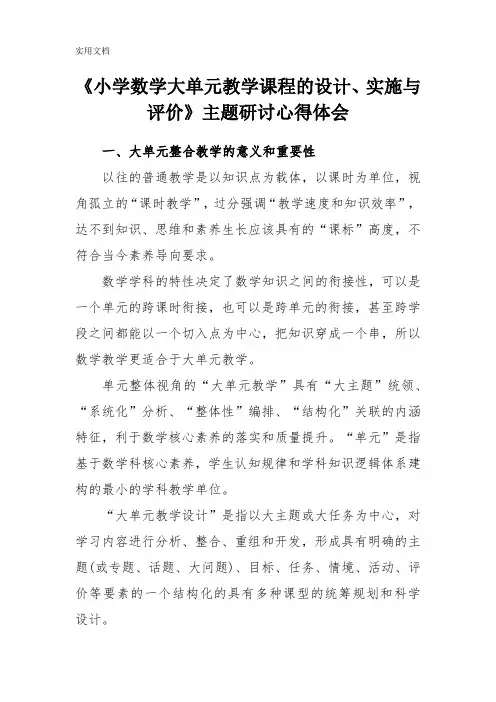 实用文档

《小学数学大单元教学课程的设计、实施与评价》主题研讨心得体会

一、大单元整合教学的意义和重要性

以往的普通教学是以知识点为载体，以课时为单位，视角孤立的“课时教学”，过分强调“教学速度和知识效率”，达不到知识、思维和素养生长应该具有的“课标”高度，不符合当今素养导向要求。

数学学科的特性决定了数学知识之间的衔接性，可以是一个单元的跨课时衔接，也可以是跨单元的衔接，甚至跨学段之间都能以一个切入点为中心，把知识穿成一个串，所以数学教学更适合于大单元教学。

单元整体视角的“大单元教学”具有“大主题”统领、“系统化”分析、“整体性”编排、“结构化”关联的内涵特征，利于数学核心素养的落实和质量提升。“单元”是指基于数学科核心素养，学生认知规律和学科知识逻辑体系建构的最小的学科教学单位。

“大单元教学设计”是指以大主题或大任务为中心，对学习内容进行分析、整合、重组和开发，形成具有明确的主题(或专题、话题、大问题)、目标、任务、情境、活动、评价等要素的一个结构化的具有多种课型的统筹规划和科学设计。